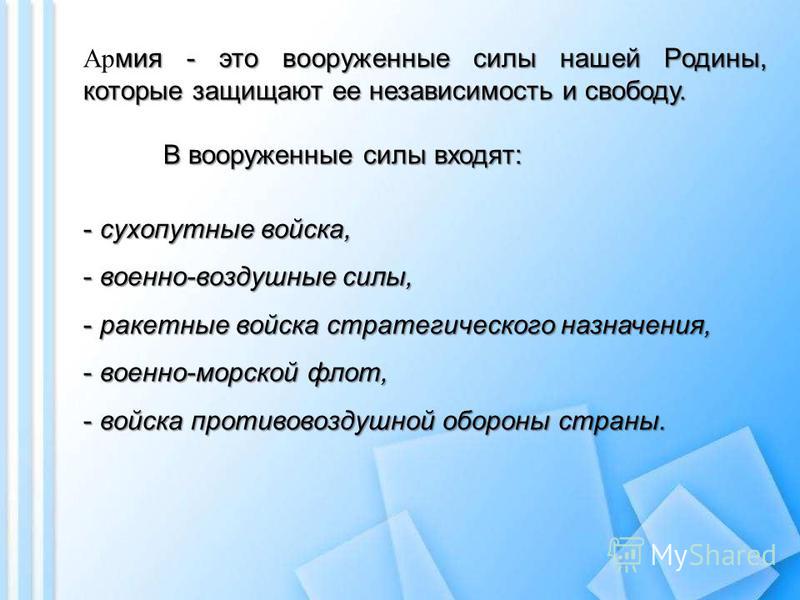 Армия - это вооруженные силы нашей Родины, которые защищают ее независимость и свободу.

В вооруженные силы входят:

- сухопутные войска,

- военно-воздушные силы,

- ракетные войска стратегического назначения,

- военно-морской флот,

- войска противовоздушной обороны страны.

MyShared